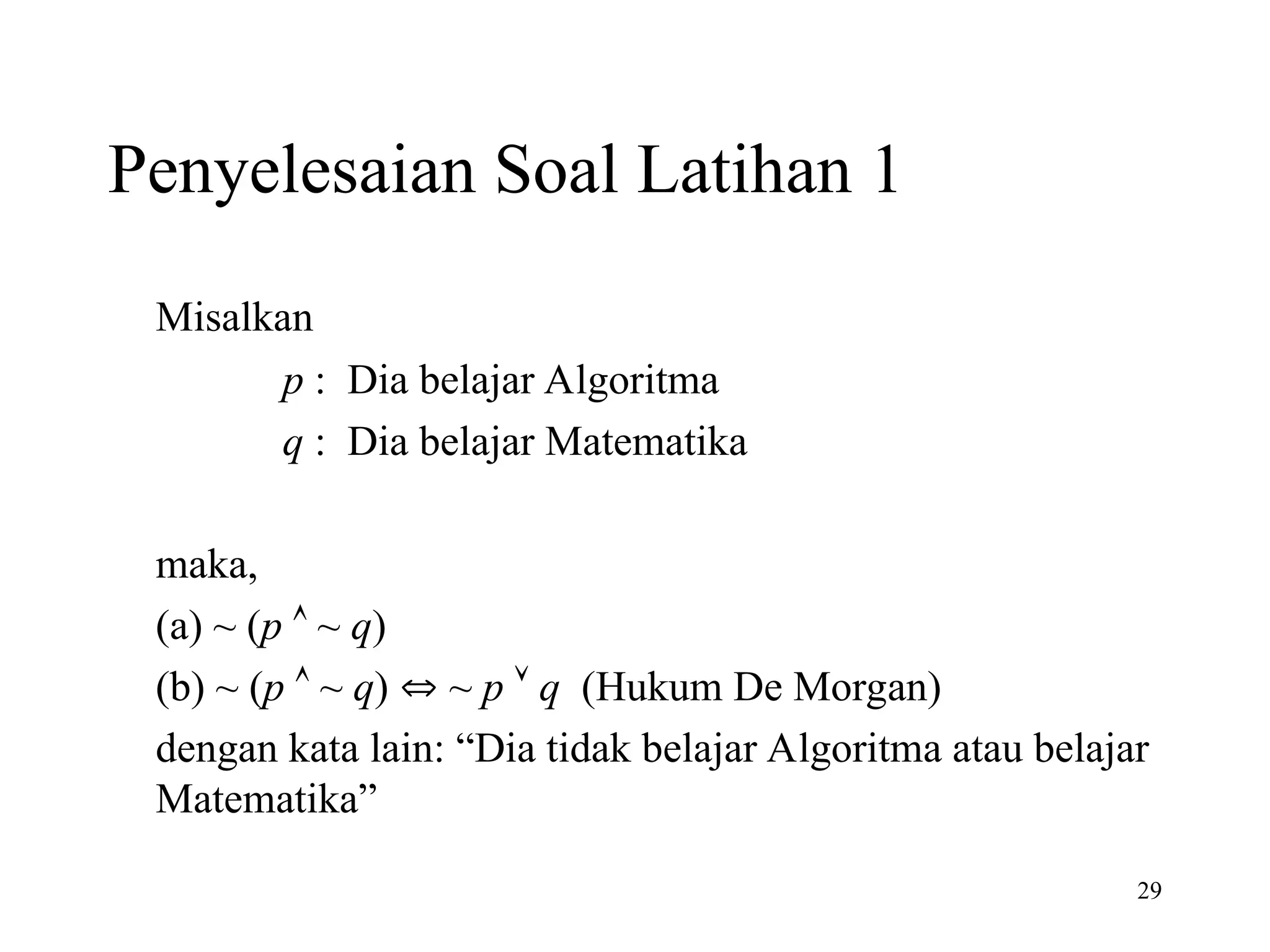 Penyelesaian Soal Latihan 1

Misalkan

$p$ : Dia belajar Algoritma

$q$ : Dia belajar Matematika

maka,

(a) $\sim (p \wedge \sim q)$

(b) $\sim (p \wedge \sim q) \Leftrightarrow \sim p \vee q$ (Hukum De Morgan)

dengan kata lain: “Dia tidak belajar Algoritma atau belajar Matematika”

29